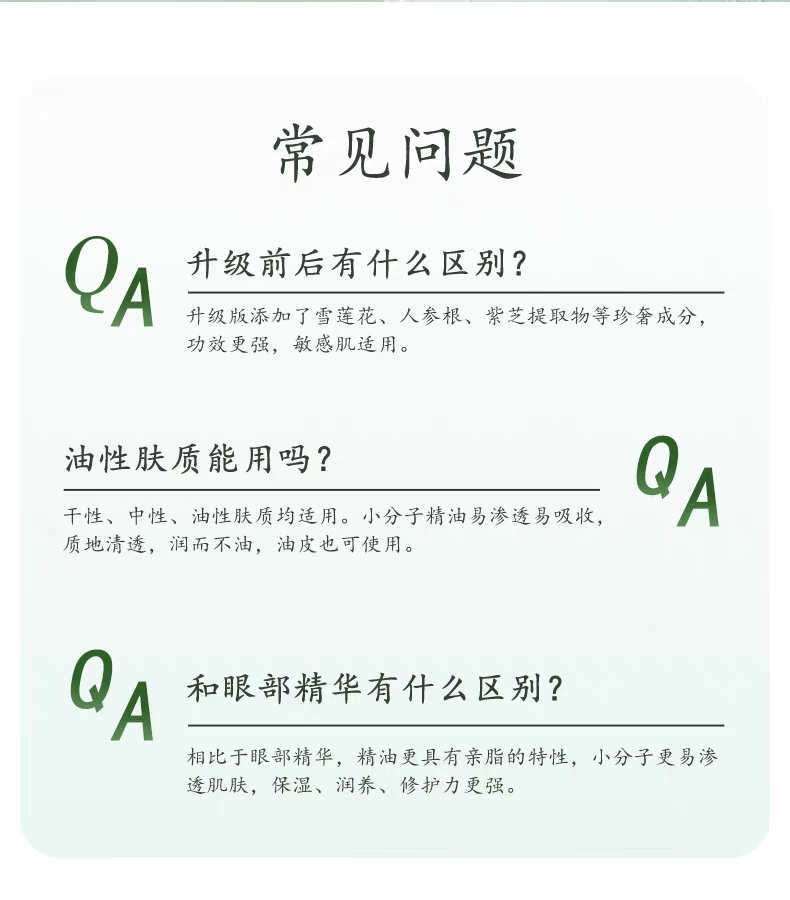 常见问题

QA

升级前后有什么区别？

升级版添加了雪莲花、人参根、紫芝提取物等珍奢成分，功效更强，敏感肌适用。

油性肤质能用吗？

QA

干性、中性、油性肤质均适用。小分子精油易渗透易吸收，质地清透，润而不油，油皮也可使用。

QA

和眼部精华有什么区别？

相比于眼部精华，精油更具有亲脂的特性，小分子更易渗透肌肤，保湿、润养、修护力更强。